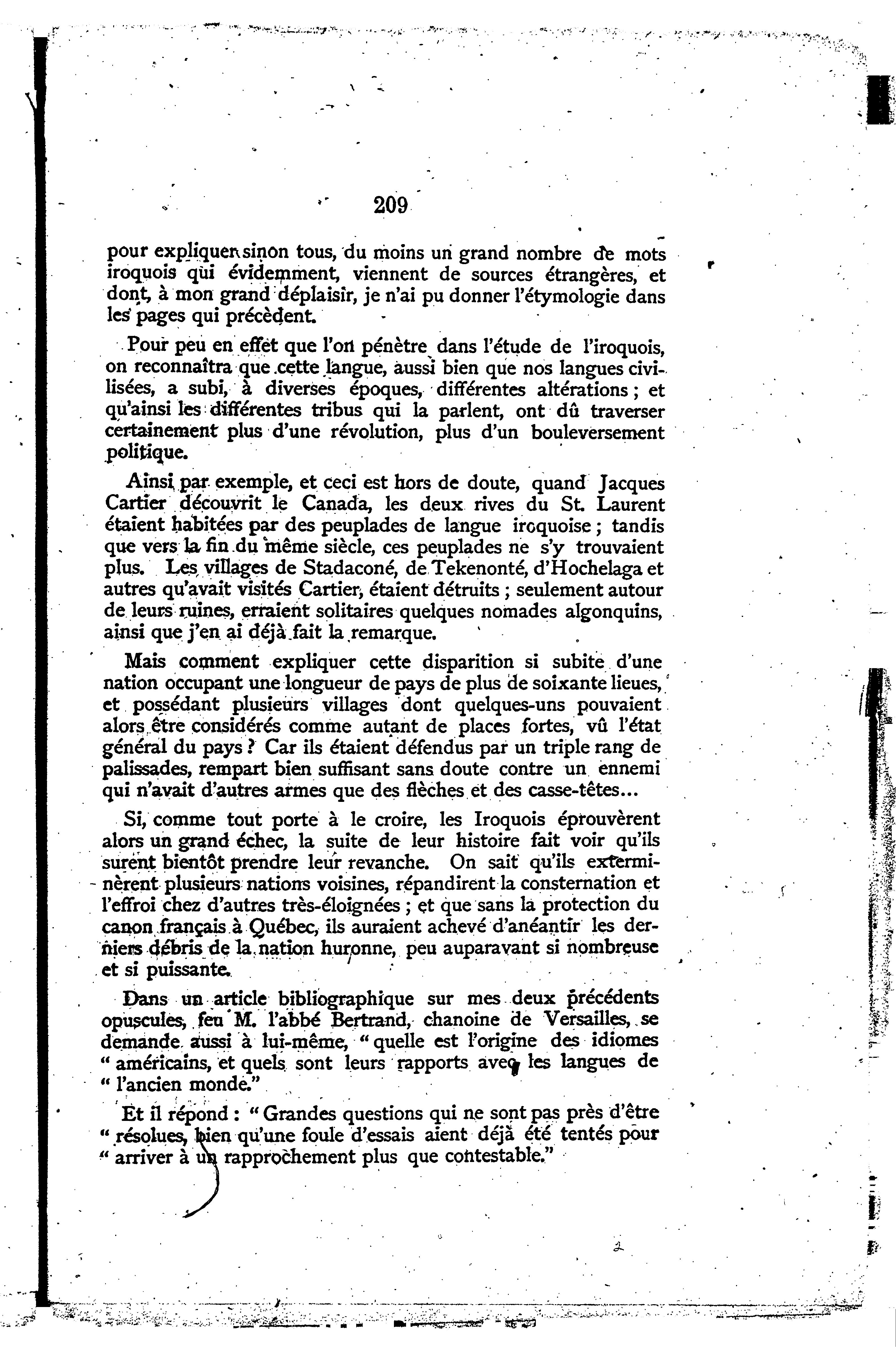 209

pour expliquer sinon tous, du moins un grand nombre de mots iroquois qui évidemment, viennent de sources étrangères, et dont, à mon grand déplaisir, je n'ai pu donner l'étymologie dans les pages qui précèdent.

Pour peu en effet que l'on pénètre dans l'étude de l'iroquois, on reconnaîtra que cette langue, aussi bien que nos langues civilisées, a subi, à diverses époques, différentes altérations ; et qu'ainsi les différentes tribus qui la parlent, ont dû traverser certainement plus d'une révolution, plus d'un bouleversement politique.

Ainsi par exemple, et ceci est hors de doute, quand Jacques Cartier découvrit le Canada, les deux rives du St. Laurent étaient habitées par des peuplades de langue iroquoise ; tandis que vers la fin du même siècle, ces peuplades ne s'y trouvaient plus. Les villages de Stadaconé, de Tekenonté, d'Hochelaga et autres qu'avait visités Cartier, étaient détruits ; seulement autour de leurs ruines, erraient solitaires quelques nomades algonquins, ainsi que j'en ai déjà fait la remarque.

Mais comment expliquer cette disparition si subite d'une nation occupant une longueur de pays de plus de soixante lieues, et possédant plusieurs villages dont quelques-uns pouvaient alors être considérés comme autant de places fortes, vû l'état général du pays ? Car ils étaient défendus par un triple rang de palissades, rempart bien suffisant sans doute contre un ennemi qui n'avait d'autres armes que des flèches et des casse-têtes...

Si, comme tout porte à le croire, les Iroquois éprouvèrent alors un grand échec, la suite de leur histoire fait voir qu'ils surent bientôt prendre leur revanche. On sait qu'ils exterminèrent plusieurs nations voisines, répandirent la consternation et l'effroi chez d'autres très-éloignées ; et que sans la protection du canon français à Québec, ils auraient achevé d'anéantir les derniers débris de la nation huronne, peu auparavant si nombreuse et si puissante.

Dans un article bibliographique sur mes deux précédents opuscules, feu M. l'abbé Bertrand, chanoine de Versailles, se demande aussi à lui-même, " quelle est l'origine des idiomes " américains, et quels sont leurs rapports avec les langues de " l'ancien monde."

Et il répond : " Grandes questions qui ne sont pas près d'être " résolues, bien qu'une foule d'essais aient déjà été tentés pour " arriver à un rapprochement plus que contestable."